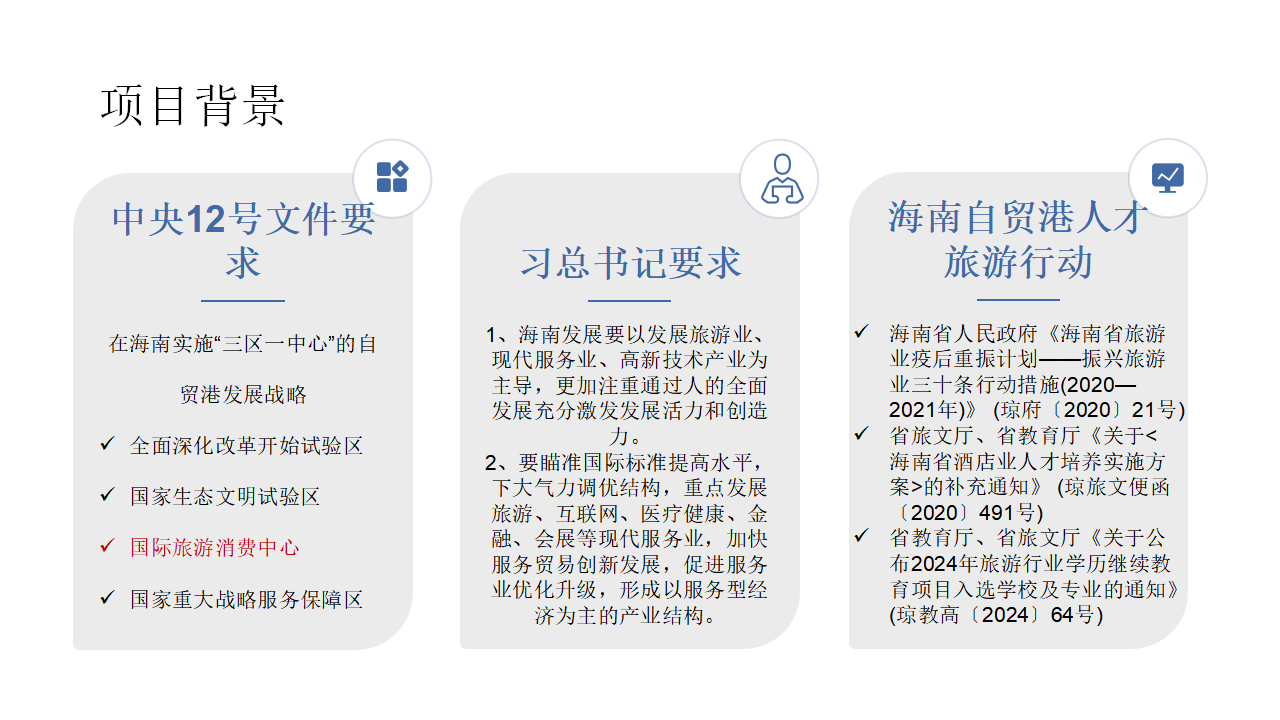 项目背景

中央12号文件要求

在海南实施“三区一中心”的自贸港发展战略

✓ 全面深化改革开始试验区

✓ 国家生态文明试验区

✓ 国际旅游消费中心

✓ 国家重大战略服务保障区

习总书记要求

1、海南发展要以发展旅游业、现代服务业、高新技术产业为主导，更加注重通过人的全面发展充分激发发展活力和创造力。
2、要瞄准国际标准提高水平，下大气力调优结构，重点发展旅游、互联网、医疗健康、金融、会展等现代服务业，加快服务贸易创新发展，促进服务业优化升级，形成以服务型经济为主的产业结构。

海南自贸港人才旅游行动

✓ 海南省人民政府《海南省旅游业疫后重振计划——振兴旅游业三十条行动措施(2020—2021年)》 (琼府〔2020〕21号)
✓ 省旅文厅、省教育厅《关于<海南省酒店业人才培养实施方案>的补充通知》 (琼旅文便函〔2020〕491号)
✓ 省教育厅、省旅文厅《关于公布2024年旅游行业学历继续教育项目入选学校及专业的通知》 (琼教高〔2024〕64号)